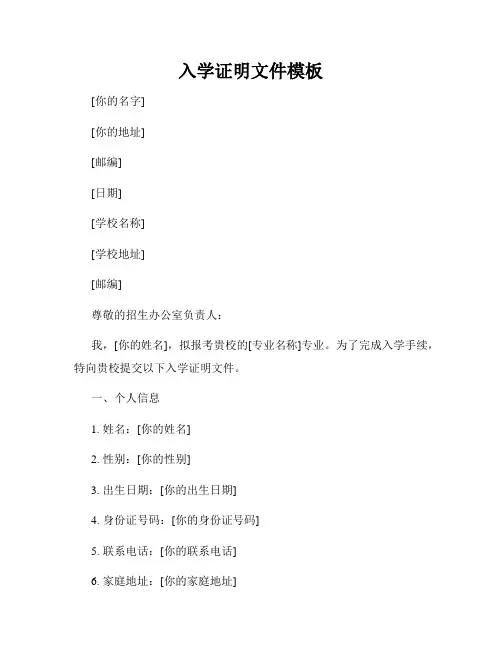 入学证明文件模板

[你的名字]

[你的地址]

[邮编]

[日期]

[学校名称]

[学校地址]

[邮编]

尊敬的招生办公室负责人：

我，[你的姓名]，拟报考贵校的[专业名称]专业。为了完成入学手续，特向贵校提交以下入学证明文件。

一、个人信息

1. 姓名：[你的姓名]

2. 性别：[你的性别]

3. 出生日期：[你的出生日期]

4. 身份证号码：[你的身份证号码]

5. 联系电话：[你的联系电话]

6. 家庭地址：[你的家庭地址]